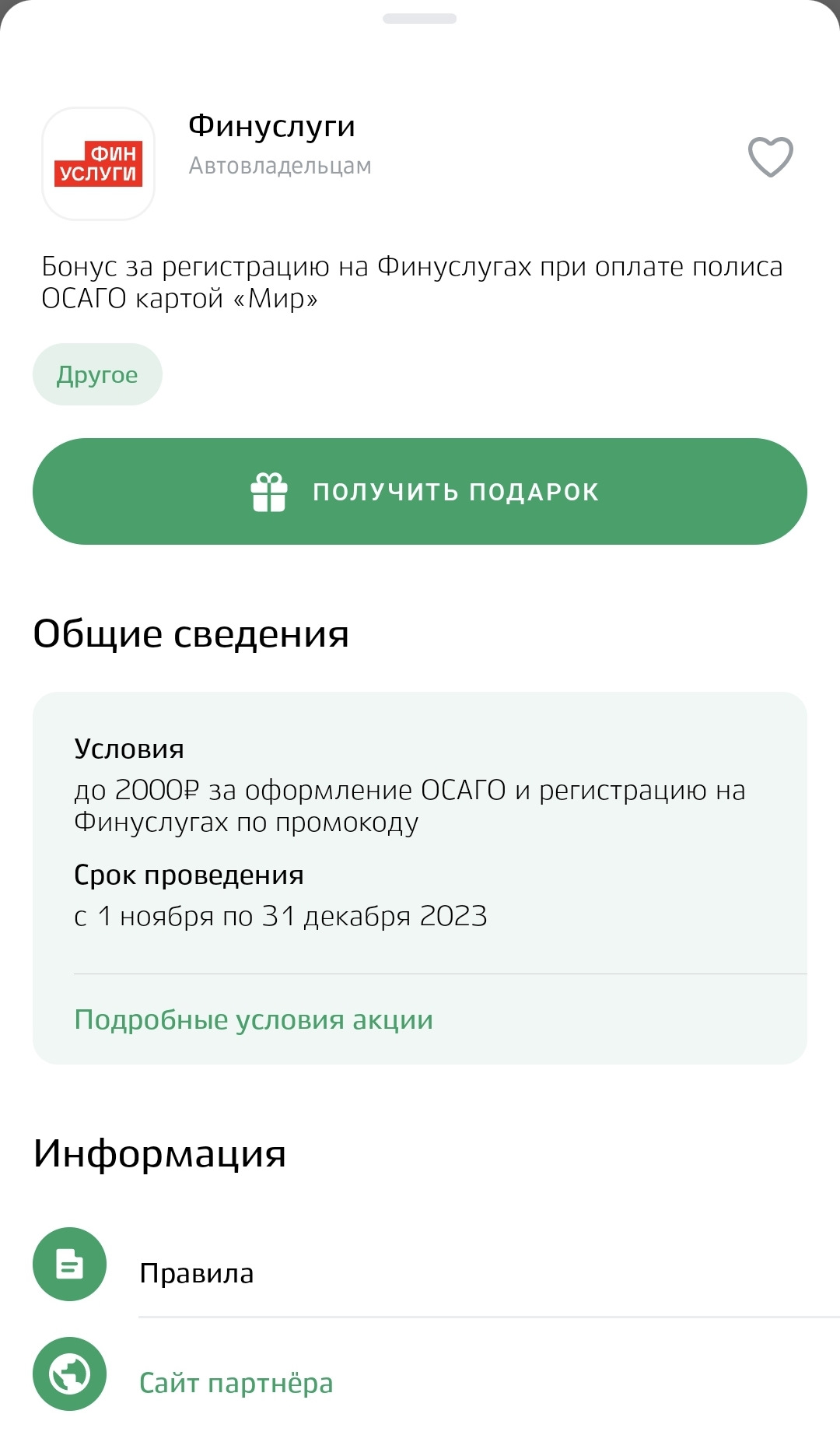 ФИН УСЛУГИ

Финуслуги
Автовладельцам

Бонус за регистрацию на Финуслугах при оплате полиса ОСАГО картой «Мир»

Другое

ПОЛУЧИТЬ ПОДАРОК

Общие сведения

Условия
до 2000₽ за оформление ОСАГО и регистрацию на Финуслугах по промокоду

Срок проведения
с 1 ноября по 31 декабря 2023

Подробные условия акции

Информация

Правила

Сайт партнёра